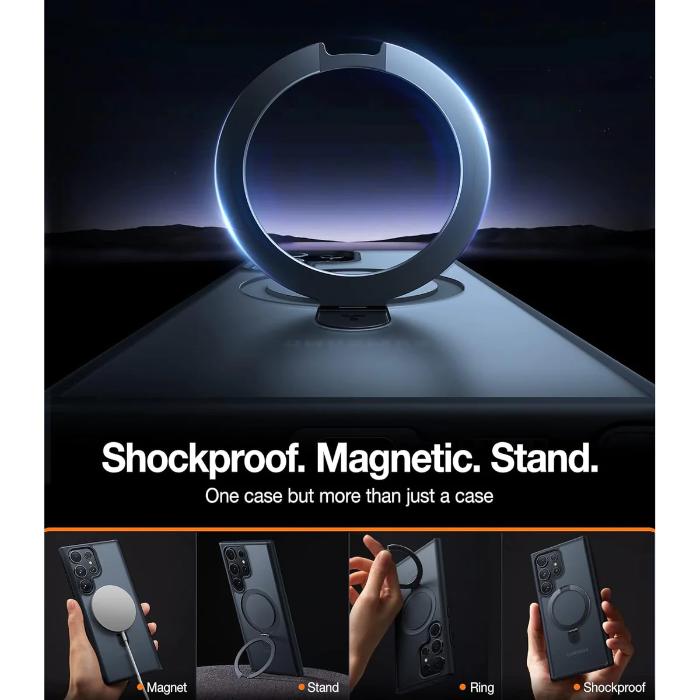 Shockproof. Magnetic. Stand.
One case but more than just a case

Magnet

Stand

Ring

Shockproof